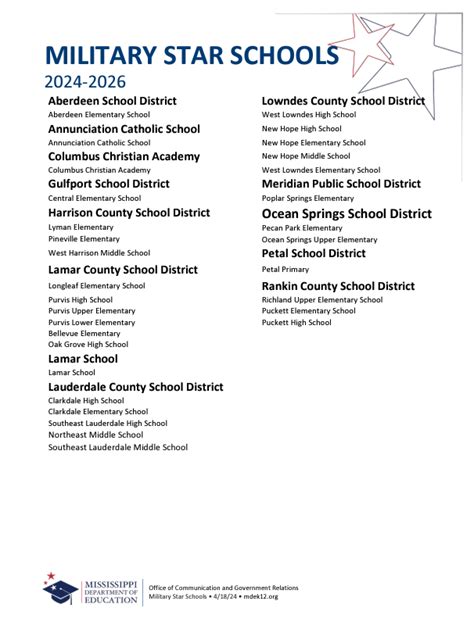 MILITARY STAR SCHOOLS
2024-2026

Aberdeen School District
Aberdeen Elementary School

Annunciation Catholic School
Annunciation Catholic School

Columbus Christian Academy
Columbus Christian Academy

Gulfport School District
Central Elementary School

Harrison County School District
Lyman Elementary
Pineville Elementary
West Harrison Middle School

Lamar County School District
Longleaf Elementary School
Purvis High School
Purvis Upper Elementary
Purvis Lower Elementary
Bellevue Elementary
Oak Grove High School

Lamar School
Lamar School

Lauderdale County School District
Clarkdale High School
Clarkdale Elementary School
Southeast Lauderdale High School
Northeast Middle School
Southeast Lauderdale Middle School

Lowndes County School District
West Lowndes High School
New Hope High School
New Hope Elementary School
New Hope Middle School
West Lowndes Elementary School

Meridian Public School District
Poplar Springs Elementary

Ocean Springs School District
Pecan Park Elementary
Ocean Springs Upper Elementary

Petal School District
Petal Primary

Rankin County School District
Richland Upper Elementary School
Puckett Elementary School
Puckett High School

MISSISSIPPI DEPARTMENT OF EDUCATION
Office of Communication and Government Relations
Military Star Schools • 4/18/24 • mdek12.org